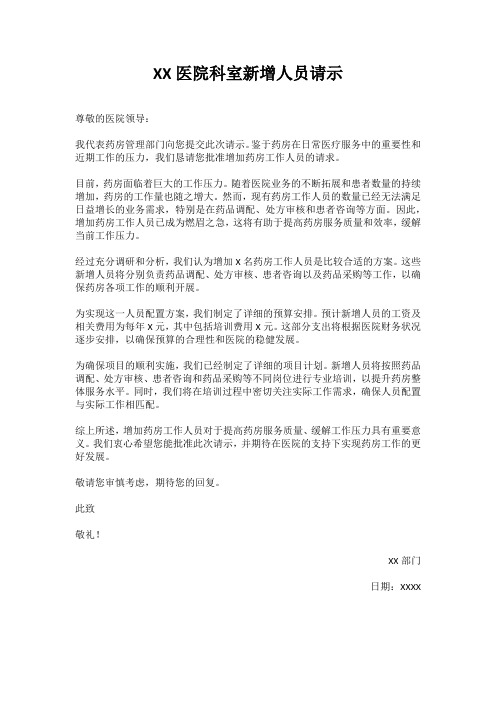 XX 医院科室新增人员请示

尊敬的医院领导：

我代表药房管理部门向您提交此次请示。鉴于药房在日常医疗服务中的重要性和近期工作的压力，我们恳请您批准增加药房工作人员的请求。

目前，药房面临着巨大的工作压力。随着医院业务的不断拓展和患者数量的持续增加，药房的工作量也随之增大。然而，现有药房工作人员的数量已经无法满足日益增长的业务需求，特别是在药品调配、处方审核和患者咨询等方面。因此，增加药房工作人员已成为燃眉之急，这将有助于提高药房服务质量和效率，缓解当前工作压力。

经过充分调研和分析，我们认为增加 X 名药房工作人员是比较合适的方案。这些新增人员将分别负责药品调配、处方审核、患者咨询以及药品采购等工作，以确保药房各项工作的顺利开展。

为实现这一人员配置方案，我们制定了详细的预算安排。预计新增人员的工资及相关费用为每年 X 元，其中包括培训费用 X 元。这部分支出将根据医院财务状况逐步安排，以确保预算的合理性和医院的稳健发展。

为确保项目的顺利实施，我们已经制定了详细的项目计划。新增人员将按照药品调配、处方审核、患者咨询和药品采购等不同岗位进行专业培训，以提升药房整体服务水平。同时，我们将在培训过程中密切关注实际工作需求，确保人员配置与实际工作相匹配。

综上所述，增加药房工作人员对于提高药房服务质量、缓解工作压力具有重要意义。我们衷心希望您能批准此次请示，并期待在医院的支持下实现药房工作的更好发展。

敬请您审慎考虑，期待您的回复。

此致

敬礼！

XX 部门

日期：XXXX